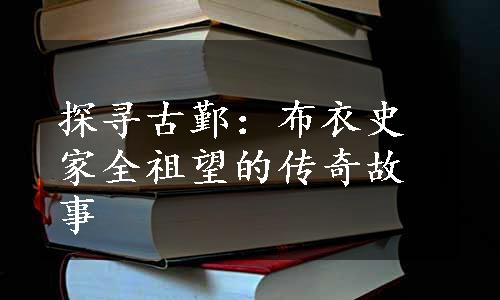 探寻古鄞：布衣史家全祖望的传奇故事